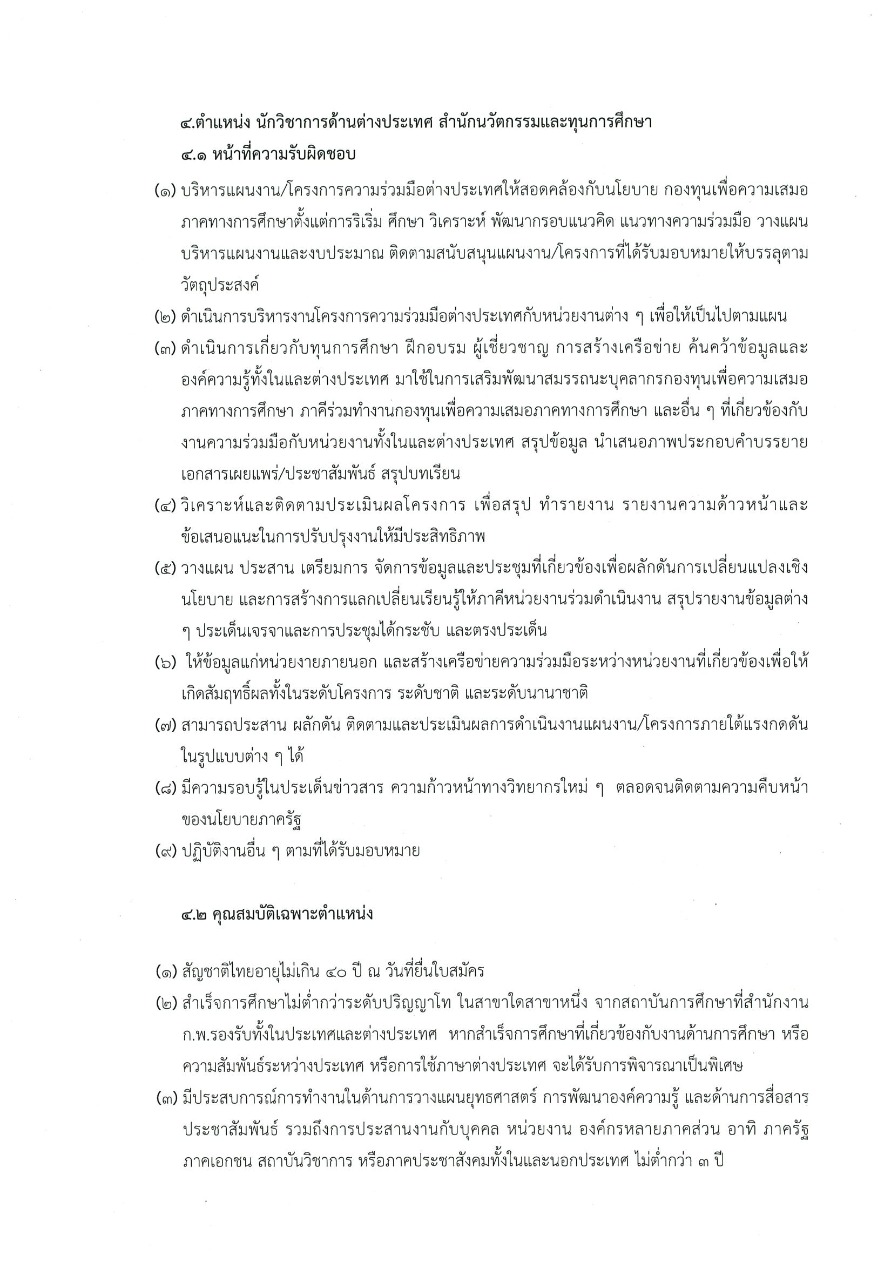 ๔.ตำแหน่ง นักวิชาการด้านต่างประเทศ สำนักนวัตกรรมและทุนการศึกษา

๔.๑ หน้าที่ความรับผิดชอบ

(๑) บริหารแผนงาน/โครงการความร่วมมือต่างประเทศให้สอดคล้องกับนโยบาย กองทุนเพื่อความเสมอภาคทางการศึกษาตั้งแต่การริเริ่ม ศึกษา วิเคราะห์ พัฒนากรอบแนวคิด แนวทางความร่วมมือ วางแผน บริหารแผนงานและงบประมาณ ติดตามสนับสนุนแผนงาน/โครงการที่ได้รับมอบหมายให้บรรลุตามวัตถุประสงค์

(๒) ดำเนินการบริหารงานโครงการความร่วมมือต่างประเทศกับหน่วยงานต่าง ๆ เพื่อให้เป็นไปตามแผน

(๓) ดำเนินการเกี่ยวกับทุนการศึกษา ฝึกอบรม ผู้เชี่ยวชาญ การสร้างเครือข่าย ค้นคว้าข้อมูลและองค์ความรู้ทั้งในและต่างประเทศ มาใช้ในการเสริมพัฒนาสมรรถนะบุคลากรกองทุนเพื่อความเสมอภาคทางการศึกษา ภาคีร่วมทำงานกองทุนเพื่อความเสมอภาคทางการศึกษา และอื่น ๆ ที่เกี่ยวข้องกับงานความร่วมมือกับหน่วยงานทั้งในและต่างประเทศ สรุปข้อมูล นำเสนอภาพประกอบคำบรรยาย เอกสารเผยแพร่/ประชาสัมพันธ์ สรุปบทเรียน

(๔) วิเคราะห์และติดตามประเมินผลโครงการ เพื่อสรุป ทำรายงาน รายงานความด้าวหน้าและข้อเสนอแนะในการปรับปรุงงานให้มีประสิทธิภาพ

(๕) วางแผน ประสาน เตรียมการ จัดการข้อมูลและประชุมที่เกี่ยวข้องเพื่อผลักดันการเปลี่ยนแปลงเชิงนโยบาย และการสร้างการแลกเปลี่ยนเรียนรู้ให้ภาคีหน่วยงานร่วมดำเนินงาน สรุปรายงานข้อมูลต่าง ๆ ประเด็นเจรจาและการประชุมได้กระชับ และตรงประเด็น

(๖) ให้ข้อมูลแก่หน่วยงายภายนอก และสร้างเครือข่ายความร่วมมือระหว่างหน่วยงานที่เกี่ยวข้องเพื่อให้เกิดสัมฤทธิ์ผลทั้งในระดับโครงการ ระดับชาติ และระดับนานาชาติ

(๗) สามารถประสาน ผลักดัน ติดตามและประเมินผลการดำเนินงานแผนงาน/โครงการภายใต้แรงกดดันในรูปแบบต่าง ๆ ได้

(๘) มีความรอบรู้ในประเด็นข่าวสาร ความก้าวหน้าทางวิทยากรใหม่ ๆ ตลอดจนติดตามความคืบหน้าของนโยบายภาครัฐ

(๙) ปฏิบัติงานอื่น ๆ ตามที่ได้รับมอบหมาย

๔.๒ คุณสมบัติเฉพาะตำแหน่ง

(๑) สัญชาติไทยอายุไม่เกิน ๔๐ ปี ณ วันที่ยื่นใบสมัคร

(๒) สำเร็จการศึกษาไม่ต่ำกว่าระดับปริญญาโท ในสาขาใดสาขาหนึ่ง จากสถาบันการศึกษาที่สำนักงาน ก.พ.รองรับทั้งในประเทศและต่างประเทศ หากสำเร็จการศึกษาที่เกี่ยวข้องกับงานด้านการศึกษา หรือความสัมพันธ์ระหว่างประเทศ หรือการใช้ภาษาต่างประเทศ จะได้รับการพิจารณาเป็นพิเศษ

(๓) มีประสบการณ์การทำงานในด้านการวางแผนยุทธศาสตร์ การพัฒนาองค์ความรู้ และด้านการสื่อสารประชาสัมพันธ์ รวมถึงการประสานงานกับบุคคล หน่วยงาน องค์กรหลายภาคส่วน อาทิ ภาครัฐ ภาคเอกชน สถาบันวิชาการ หรือภาคประชาสังคมทั้งในและนอกประเทศ ไม่ต่ำกว่า ๓ ปี